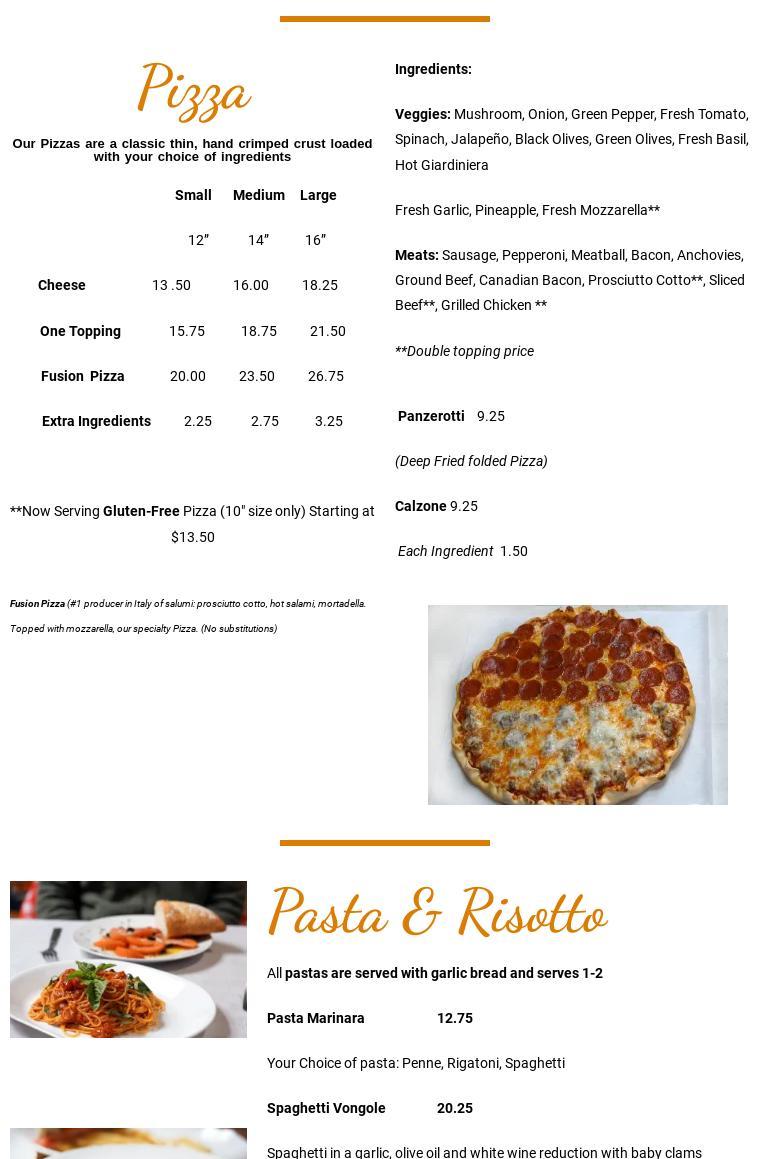 Pizza

Our Pizzas are a classic thin, hand crimped crust loaded with your choice of ingredients

| | Small | Medium | Large |
|---|---|---|---|
| | 12″ | 14″ | 16″ |
| Cheese | 13 .50 | 16.00 | 18.25 |
| One Topping | 15.75 | 18.75 | 21.50 |
| Fusion Pizza | 20.00 | 23.50 | 26.75 |
| Extra Ingredients | 2.25 | 2.75 | 3.25 |

**Now Serving Gluten-Free Pizza (10" size only) Starting at $13.50

Fusion Pizza (#1 producer in Italy of salumi: prosciutto cotto, hot salami, mortadella. Topped with mozzarella, our specialty Pizza. (No substitutions)

Ingredients:

Veggies: Mushroom, Onion, Green Pepper, Fresh Tomato, Spinach, Jalapeño, Black Olives, Green Olives, Fresh Basil, Hot Giardiniera

Fresh Garlic, Pineapple, Fresh Mozzarella**

Meats: Sausage, Pepperoni, Meatball, Bacon, Anchovies, Ground Beef, Canadian Bacon, Prosciutto Cotto**, Sliced Beef**, Grilled Chicken **

**Double topping price

Panzerotti 9.25

(Deep Fried folded Pizza)

Calzone 9.25

Each Ingredient 1.50

Pasta & Risotto

All pastas are served with garlic bread and serves 1-2

Pasta Marinara 12.75

Your Choice of pasta: Penne, Rigatoni, Spaghetti

Spaghetti Vongole 20.25

Spaghetti in a garlic, olive oil and white wine reduction with baby clams